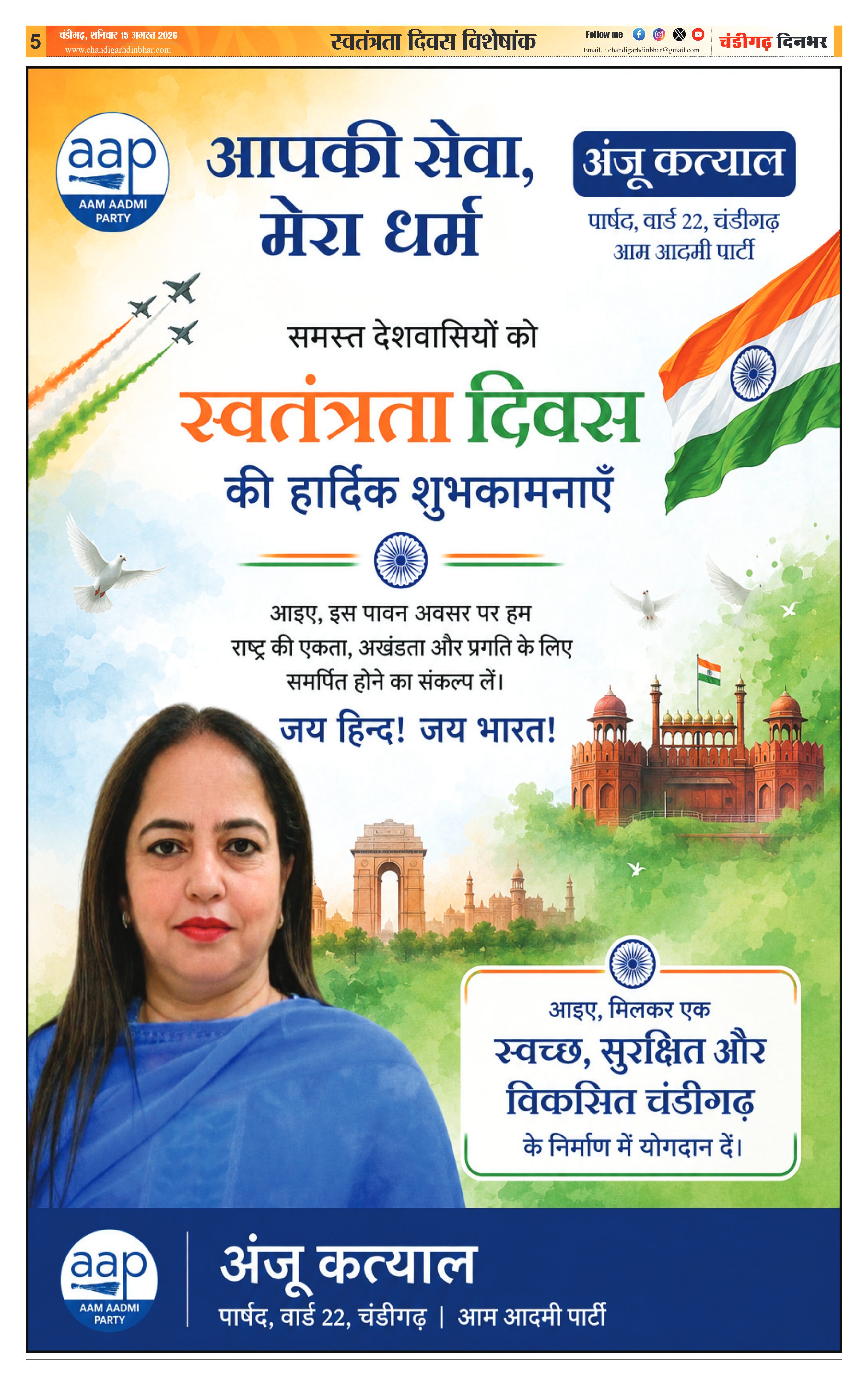 5 चंडीगढ़, शनिवार 15 अगस्त 2026
www.chandigarhdinbhar.com

स्वतंत्रता दिवस विशेषांक

Follow me
Email. : chandigarhdinbhar@gmail.com

चंडीगढ़ दिनभर

aap
AAM AADMI PARTY

आपकी सेवा, मेरा धर्म

अंजू कत्याल
पार्षद, वार्ड 22, चंडीगढ़
आम आदमी पार्टी

समस्त देशवासियों को

स्वतंत्रता दिवस
की हार्दिक शुभकामनाएँ

आइए, इस पावन अवसर पर हम राष्ट्र की एकता, अखंडता और प्रगति के लिए समर्पित होने का संकल्प लें।

जय हिन्द! जय भारत!

आइए, मिलकर एक
स्वच्छ, सुरक्षित और विकसित चंडीगढ़
के निर्माण में योगदान दें।

aap
AAM AADMI PARTY

अंजू कत्याल
पार्षद, वार्ड 22, चंडीगढ़ | आम आदमी पार्टी